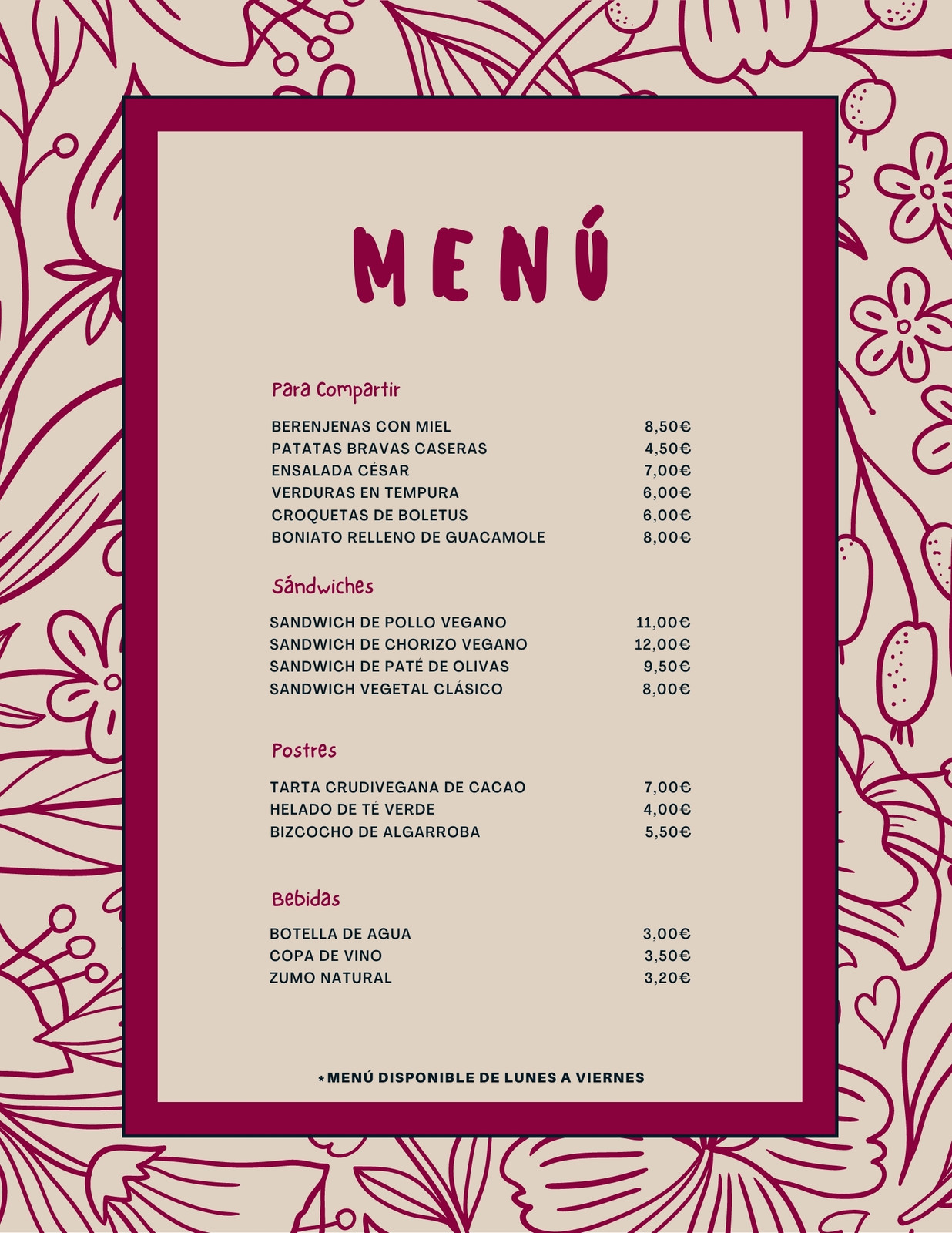 MENÚ

Para Compartir

BERENJENAS CON MIEL 8,50€
PATATAS BRAVAS CASERAS 4,50€
ENSALADA CÉSAR 7,00€
VERDURAS EN TEMPURA 6,00€
CROQUETAS DE BOLETUS 6,00€
BONIATO RELLENO DE GUACAMOLE 8,00€

Sándwiches

SANDWICH DE POLLO VEGANO 11,00€
SANDWICH DE CHORIZO VEGANO 12,00€
SANDWICH DE PATÉ DE OLIVAS 9,50€
SANDWICH VEGETAL CLÁSICO 8,00€

Postres

TARTA CRUDIVEGANA DE CACAO 7,00€
HELADO DE TÉ VERDE 4,00€
BIZCOCHO DE ALGARROBA 5,50€

Bebidas

BOTELLA DE AGUA 3,00€
COPA DE VINO 3,50€
ZUMO NATURAL 3,20€

*MENÚ DISPONIBLE DE LUNES A VIERNES